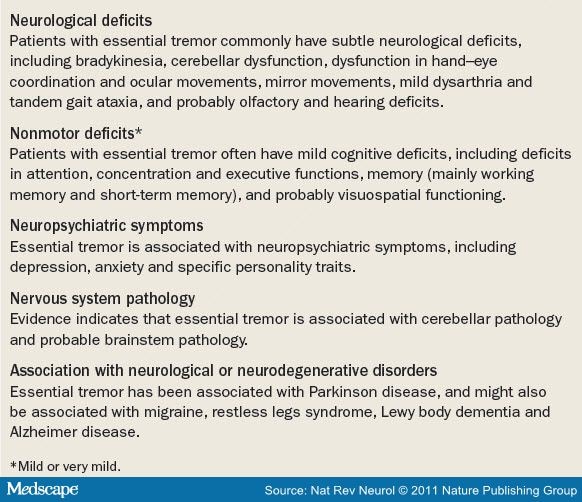 Neurological deficits
Patients with essential tremor commonly have subtle neurological deficits, including bradykinesia, cerebellar dysfunction, dysfunction in hand–eye coordination and ocular movements, mirror movements, mild dysarthria and tandem gait ataxia, and probably olfactory and hearing deficits.

Nonmotor deficits*
Patients with essential tremor often have mild cognitive deficits, including deficits in attention, concentration and executive functions, memory (mainly working memory and short-term memory), and probably visuospatial functioning.

Neuropsychiatric symptoms
Essential tremor is associated with neuropsychiatric symptoms, including depression, anxiety and specific personality traits.

Nervous system pathology
Evidence indicates that essential tremor is associated with cerebellar pathology and probable brainstem pathology.

Association with neurological or neurodegenerative disorders
Essential tremor has been associated with Parkinson disease, and might also be associated with migraine, restless legs syndrome, Lewy body dementia and Alzheimer disease.

*Mild or very mild.

Medscape

Source: Nat Rev Neurol © 2011 Nature Publishing Group